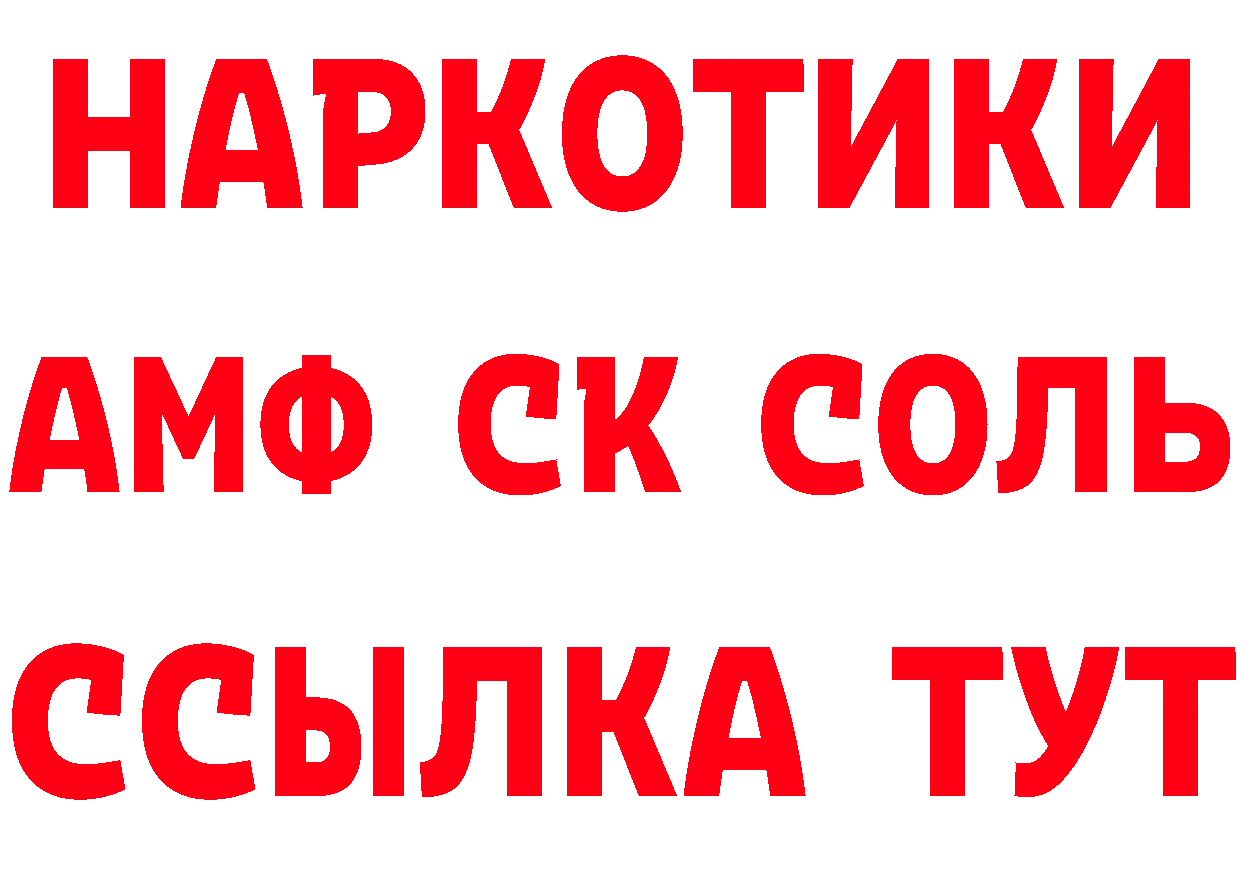 НАРКОТИКИ

АМФ СК СОЛЬ

ССЫЛКА ТУТ